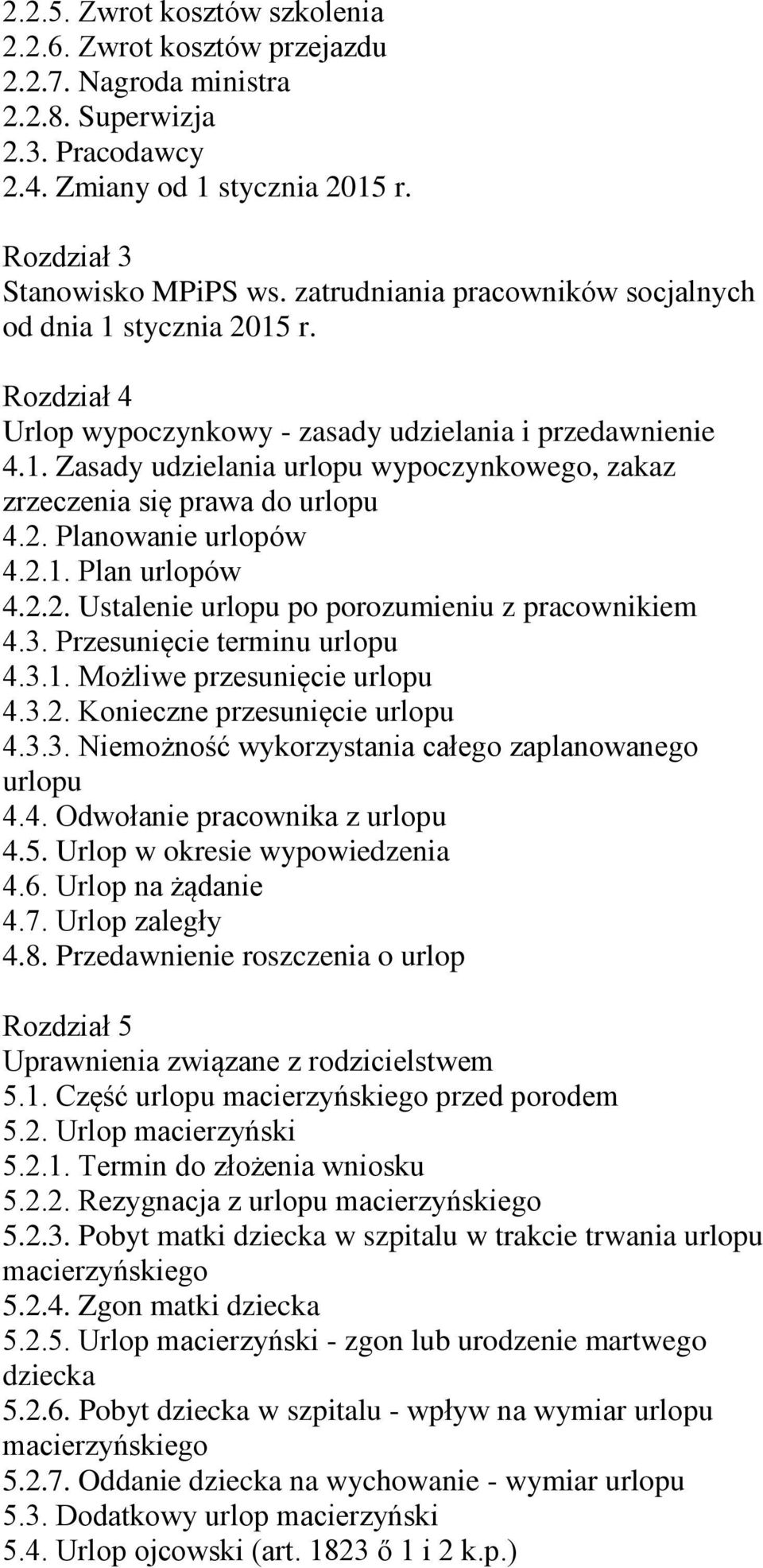 2.2.5. Zwrot kosztów szkolenia
2.2.6. Zwrot kosztów przejazdu
2.2.7. Nagroda ministra
2.2.8. Superwizja
2.3. Pracodawcy
2.4. Zmiany od 1 stycznia 2015 r.

Rozdział 3
Stanowisko MPiPS ws. zatrudniania pracowników socjalnych od dnia 1 stycznia 2015 r.

Rozdział 4
Urlop wypoczynkowy - zasady udzielania i przedawnienie
4.1. Zasady udzielania urlopu wypoczynkowego, zakaz zrzeczenia się prawa do urlopu
4.2. Planowanie urlopów
4.2.1. Plan urlopów
4.2.2. Ustalenie urlopu po porozumieniu z pracownikiem
4.3. Przesunięcie terminu urlopu
4.3.1. Możliwe przesunięcie urlopu
4.3.2. Konieczne przesunięcie urlopu
4.3.3. Niemożność wykorzystania całego zaplanowanego urlopu
4.4. Odwołanie pracownika z urlopu
4.5. Urlop w okresie wypowiedzenia
4.6. Urlop na żądanie
4.7. Urlop zaległy
4.8. Przedawnienie roszczenia o urlop

Rozdział 5
Uprawnienia związane z rodzicielstwem
5.1. Część urlopu macierzyńskiego przed porodem
5.2. Urlop macierzyński
5.2.1. Termin do złożenia wniosku
5.2.2. Rezygnacja z urlopu macierzyńskiego
5.2.3. Pobyt matki dziecka w szpitalu w trakcie trwania urlopu macierzyńskiego
5.2.4. Zgon matki dziecka
5.2.5. Urlop macierzyński - zgon lub urodzenie martwego dziecka
5.2.6. Pobyt dziecka w szpitalu - wpływ na wymiar urlopu macierzyńskiego
5.2.7. Oddanie dziecka na wychowanie - wymiar urlopu
5.3. Dodatkowy urlop macierzyński
5.4. Urlop ojcowski (art. 1823 ő 1 i 2 k.p.)